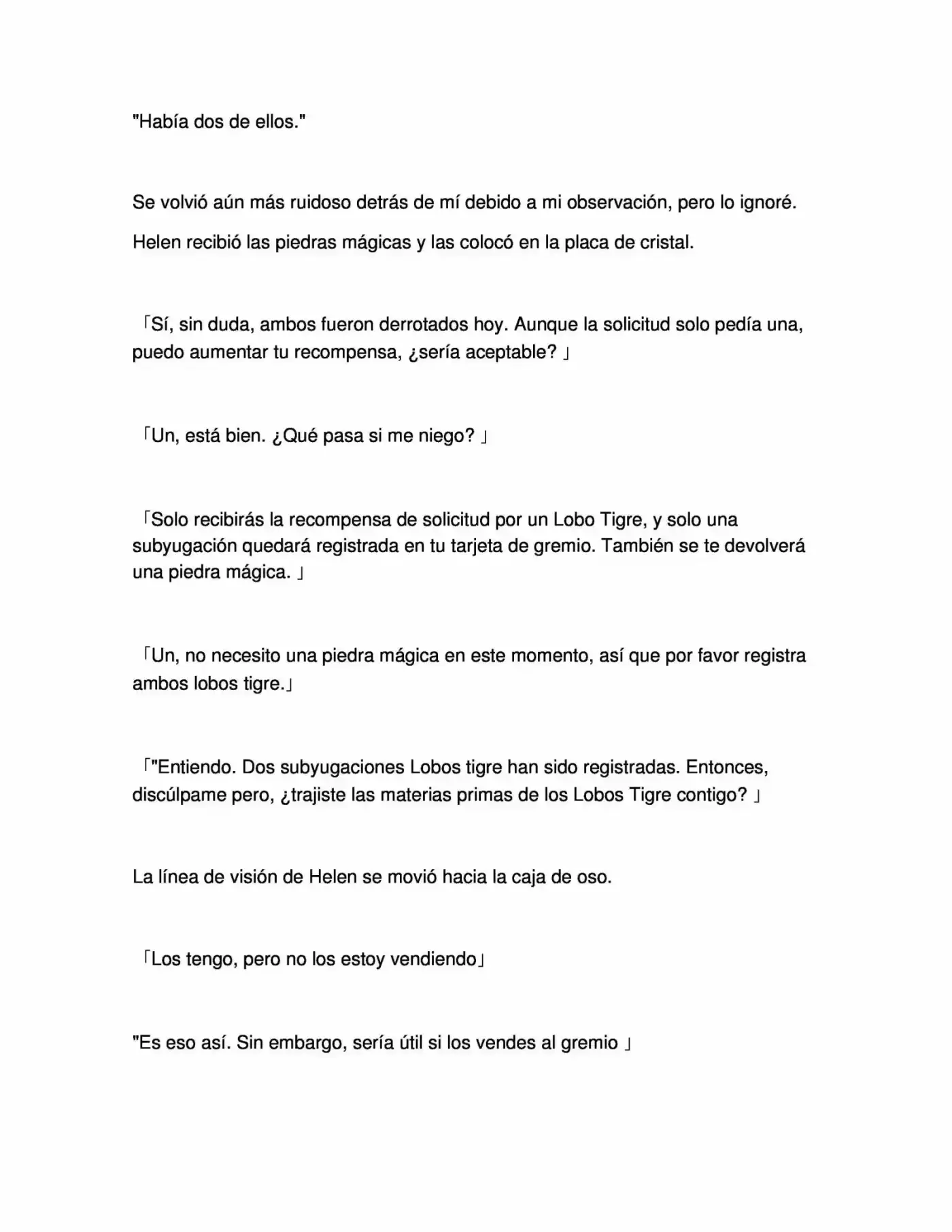 "Había dos de ellos."

Se volvió aún más ruidoso detrás de mí debido a mi observación, pero lo ignoré.

Helen recibió las piedras mágicas y las colocó en la placa de cristal.

「Sí, sin duda, ambos fueron derrotados hoy. Aunque la solicitud solo pedía una, puedo aumentar tu recompensa, ¿sería aceptable? 」

「Un, está bien. ¿Qué pasa si me niego? 」

「Solo recibirás la recompensa de solicitud por un Lobo Tigre, y solo una subyugación quedará registrada en tu tarjeta de gremio. También se te devolverá una piedra mágica. 」

「Un, no necesito una piedra mágica en este momento, así que por favor registra ambos lobos tigre.」

「"Entiendo. Dos subyugaciones Lobos tigre han sido registradas. Entonces, discúlpame pero, ¿trajiste las materias primas de los Lobos Tigre contigo? 」

La línea de visión de Helen se movió hacia la caja de oso.

「Los tengo, pero no los estoy vendiendo」

"Es eso así. Sin embargo, sería útil si los vendes al gremio 」